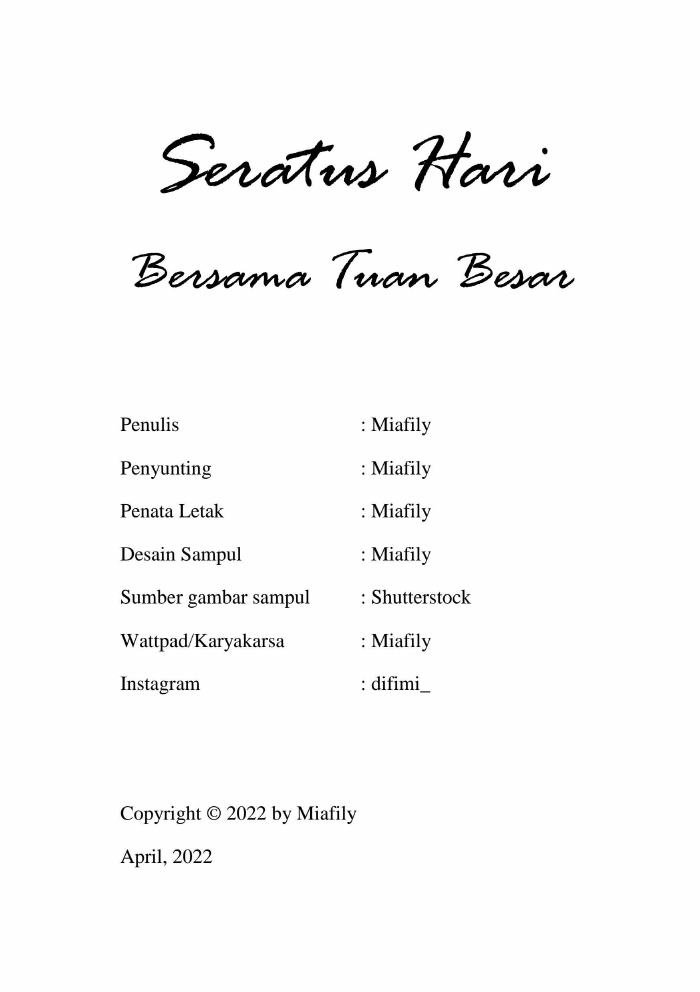 Seratus Hari

Bersama Tuan Besar

Penulis : Miafily

Penyunting : Miafily

Penata Letak : Miafily

Desain Sampul : Miafily

Sumber gambar sampul : Shutterstock

Wattpad/Karyakarsa : Miafily

Instagram : difimi_

Copyright © 2022 by Miafily

April, 2022